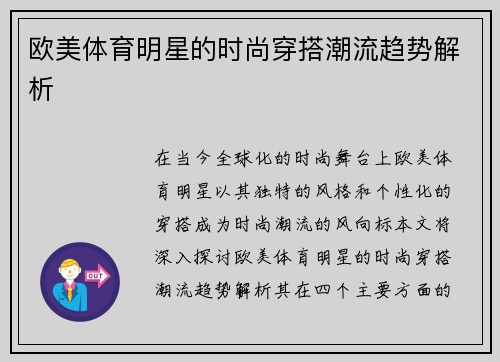 欧美体育明星的时尚穿搭潮流趋势解析

在当今全球化的时尚舞台上欧美体育明星以其独特的风格和个性化的穿搭成为时尚潮流的风向标本文将深入探讨欧美体育明星的时尚穿搭潮流趋势解析其在四个主要方面的

OUT